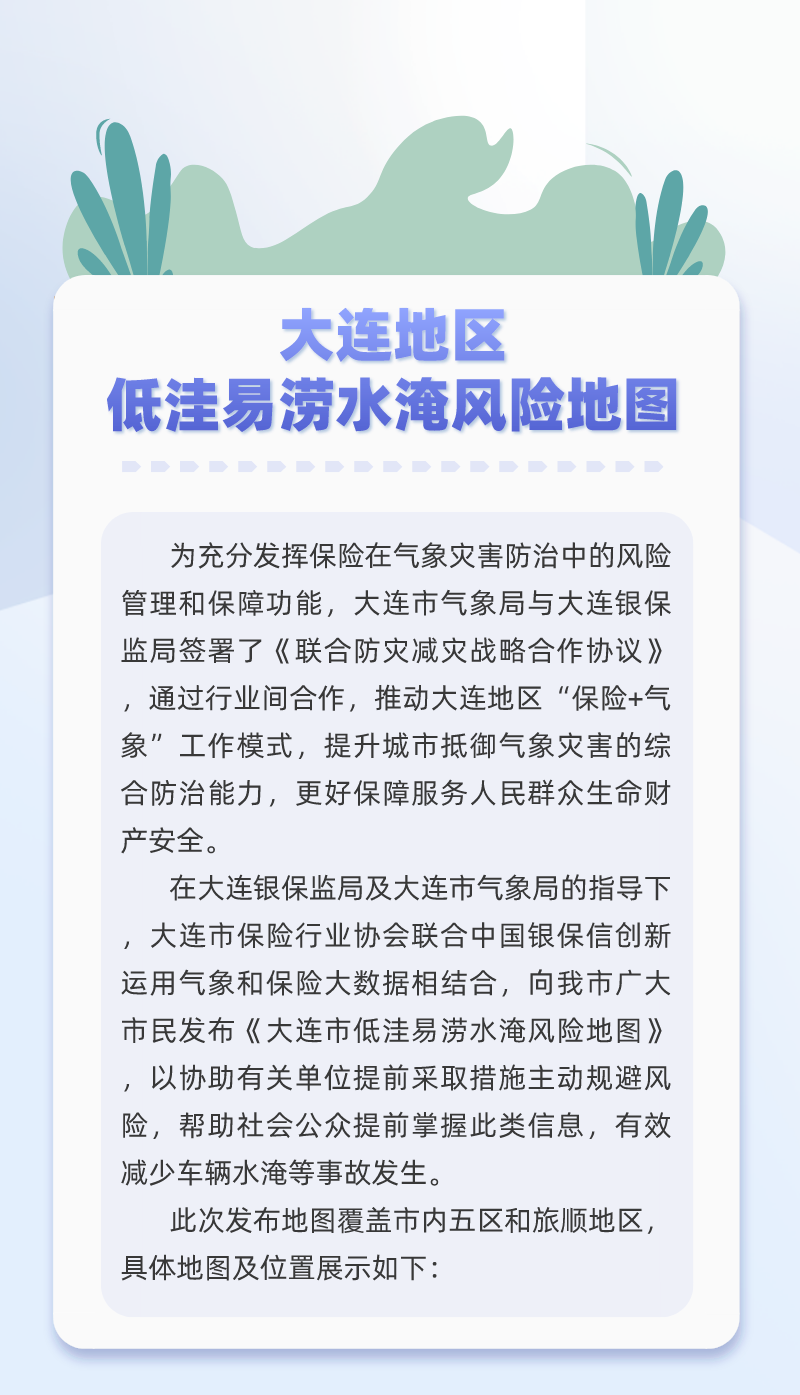 大连地区
低洼易涝水淹风险地图

为充分发挥保险在气象灾害防治中的风险管理和保障功能，大连市气象局与大连银保监局签署了《联合防灾减灾战略合作协议》，通过行业间合作，推动大连地区“保险+气象”工作模式，提升城市抵御气象灾害的综合防治能力，更好保障服务人民群众生命财产安全。

在大连银保监局及大连市气象局的指导下，大连市保险行业协会联合中国银保信创新运用气象和保险大数据相结合，向我市广大市民发布《大连市低洼易涝水淹风险地图》，以协助有关单位提前采取措施主动规避风险，帮助社会公众提前掌握此类信息，有效减少车辆水淹等事故发生。

此次发布地图覆盖市内五区和旅顺地区，具体地图及位置展示如下：